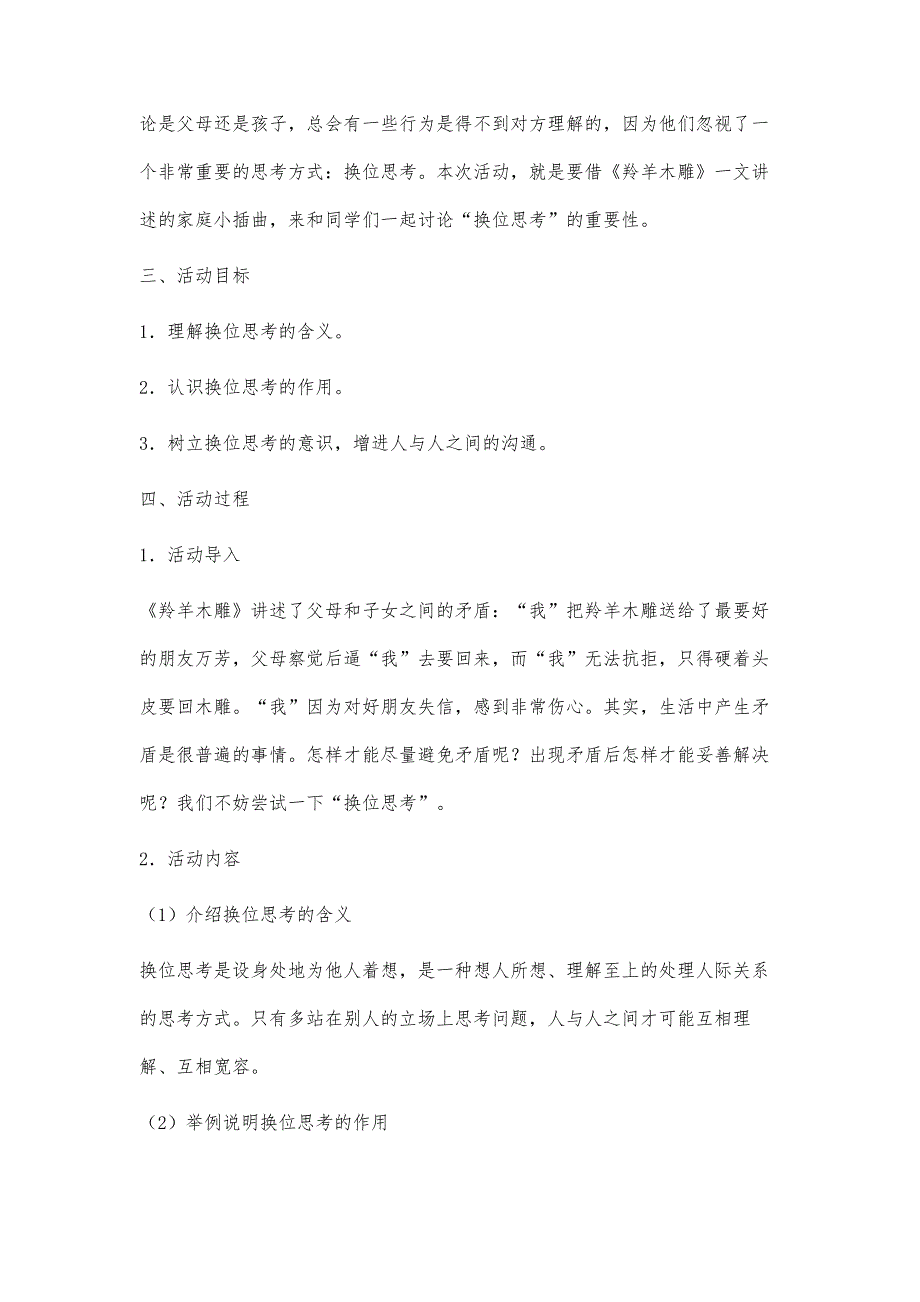 论是父母还是孩子，总会有一些行为是得不到对方理解的，因为他们忽视了一个非常重要的思考方式：换位思考。本次活动，就是要借《羚羊木雕》一文讲述的家庭小插曲，来和同学们一起讨论“换位思考”的重要性。

三、活动目标

1．理解换位思考的含义。

2．认识换位思考的作用。

3．树立换位思考的意识，增进人与人之间的沟通。

四、活动过程

1．活动导入

《羚羊木雕》讲述了父母和子女之间的矛盾：“我”把羚羊木雕送给了最要好的朋友万芳，父母察觉后逼“我”去要回来，而“我”无法抗拒，只得硬着头皮要回木雕。“我”因为对好朋友失信，感到非常伤心。其实，生活中产生矛盾是很普遍的事情。怎样才能尽量避免矛盾呢？出现矛盾后怎样才能妥善解决呢？我们不妨尝试一下“换位思考”。

2．活动内容

（1）介绍换位思考的含义

换位思考是设身处地为他人着想，是一种想人所想、理解至上的处理人际关系的思考方式。只有多站在别人的立场上思考问题，人与人之间才可能互相理解、互相宽容。

（2）举例说明换位思考的作用